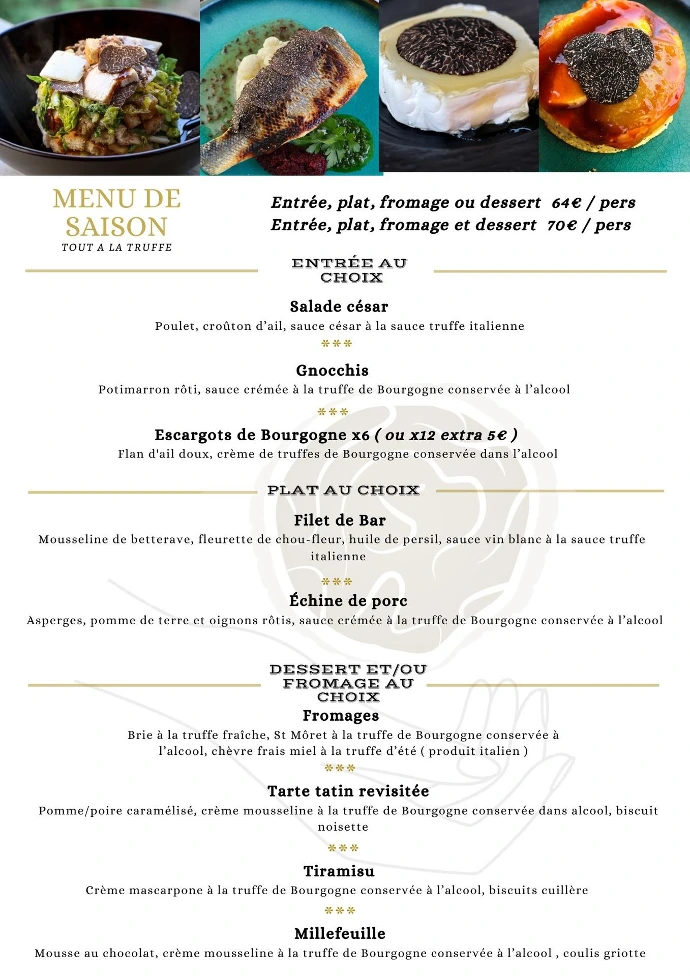 MENU DE SAISON
TOUT A LA TRUFFE

Entrée, plat, fromage ou dessert 64€ / pers
Entrée, plat, fromage et dessert 70€ / pers

ENTRÉE AU CHOIX

Salade césar
Poulet, croûton d'ail, sauce césar à la sauce truffe italienne
***
Gnocchis
Potimarron rôti, sauce crémée à la truffe de Bourgogne conservée à l'alcool
***
Escargots de Bourgogne x6 ( ou x12 extra 5€ )
Flan d'ail doux, crème de truffes de Bourgogne conservée dans l'alcool

PLAT AU CHOIX

Filet de Bar
Mousseline de betterave, fleurette de chou-fleur, huile de persil, sauce vin blanc à la sauce truffe italienne
***
Échine de porc
Asperges, pomme de terre et oignons rôtis, sauce crémée à la truffe de Bourgogne conservée à l'alcool

DESSERT ET/OU FROMAGE AU CHOIX

Fromages
Brie à la truffe fraîche, St Môret à la truffe de Bourgogne conservée à l'alcool, chèvre frais miel à la truffe d'été ( produit italien )
***
Tarte tatin revisitée
Pomme/poire caramélisé, crème mousseline à la truffe de Bourgogne conservée dans alcool, biscuit noisette
***
Tiramisu
Crème mascarpone à la truffe de Bourgogne conservée à l'alcool, biscuits cuillère
***
Millefeuille
Mousse au chocolat, crème mousseline à la truffe de Bourgogne conservée à l'alcool , coulis griotte